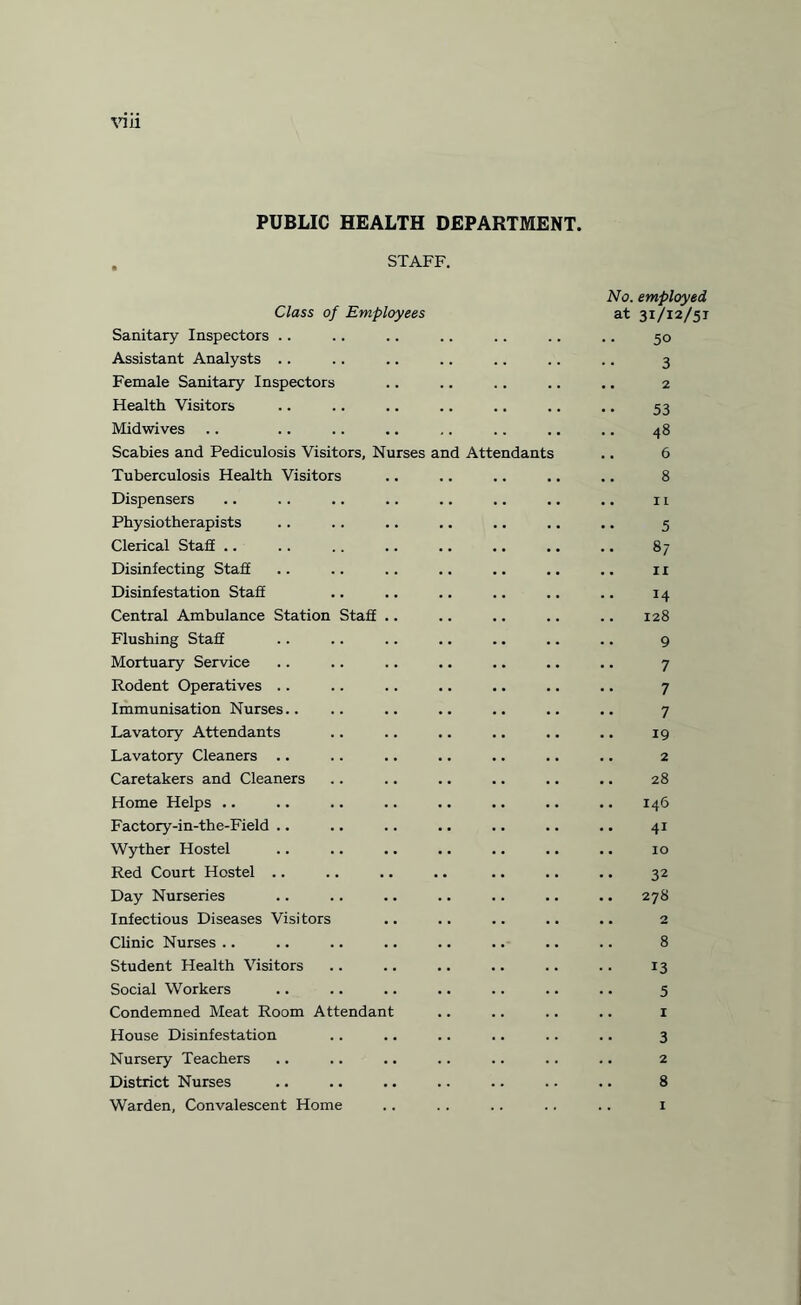 viii

PUBLIC HEALTH DEPARTMENT.

STAFF.

| Class of Employees | No. employed at 31/12/51 |
|---|---|
| Sanitary Inspectors | 50 |
| Assistant Analysts | 3 |
| Female Sanitary Inspectors | 2 |
| Health Visitors | 53 |
| Midwives | 48 |
| Scabies and Pediculosis Visitors, Nurses and Attendants | 6 |
| Tuberculosis Health Visitors | 8 |
| Dispensers | 11 |
| Physiotherapists | 5 |
| Clerical Staff | 87 |
| Disinfecting Staff | 11 |
| Disinfestation Staff | 14 |
| Central Ambulance Station Staff | 128 |
| Flushing Staff | 9 |
| Mortuary Service | 7 |
| Rodent Operatives | 7 |
| Immunisation Nurses | 7 |
| Lavatory Attendants | 19 |
| Lavatory Cleaners | 2 |
| Caretakers and Cleaners | 28 |
| Home Helps | 146 |
| Factory-in-the-Field | 41 |
| Wyther Hostel | 10 |
| Red Court Hostel | 32 |
| Day Nurseries | 278 |
| Infectious Diseases Visitors | 2 |
| Clinic Nurses | 8 |
| Student Health Visitors | 13 |
| Social Workers | 5 |
| Condemned Meat Room Attendant | 1 |
| House Disinfestation | 3 |
| Nursery Teachers | 2 |
| District Nurses | 8 |
| Warden, Convalescent Home | 1 |